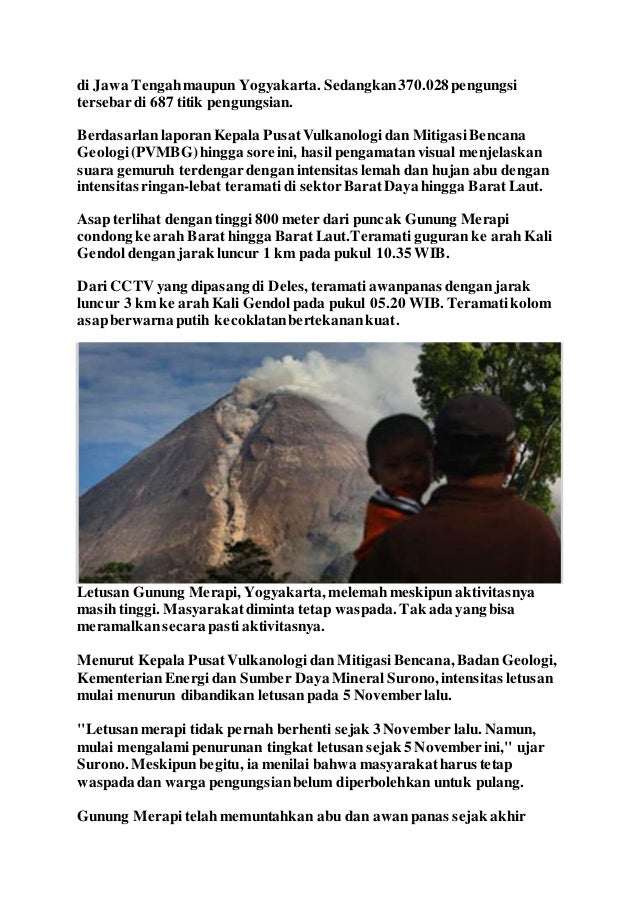 di Jawa Tengah maupun Yogyakarta. Sedangkan 370.028 pengungsi tersebar di 687 titik pengungsian.

Berdasarlan laporan Kepala Pusat Vulkanologi dan Mitigasi Bencana Geologi (PVMBG) hingga sore ini, hasil pengamatan visual menjelaskan suara gemuruh terdengar dengan intensitas lemah dan hujan abu dengan intensitas ringan-lebat teramati di sektor Barat Daya hingga Barat Laut.

Asap terlihat dengan tinggi 800 meter dari puncak Gunung Merapi condong ke arah Barat hingga Barat Laut.Teramati guguran ke arah Kali Gendol dengan jarak luncur 1 km pada pukul 10.35 WIB.

Dari CCTV yang dipasang di Deles, teramati awanpanas dengan jarak luncur 3 km ke arah Kali Gendol pada pukul 05.20 WIB. Teramati kolom asap berwarna putih kecoklatan bertekanan kuat.

Letusan Gunung Merapi, Yogyakarta, melemah meskipun aktivitasnya masih tinggi. Masyarakat diminta tetap waspada. Tak ada yang bisa meramalkan secara pasti aktivitasnya.

Menurut Kepala Pusat Vulkanologi dan Mitigasi Bencana, Badan Geologi, Kementerian Energi dan Sumber Daya Mineral Surono, intensitas letusan mulai menurun dibandikan letusan pada 5 November lalu.

"Letusan merapi tidak pernah berhenti sejak 3 November lalu. Namun, mulai mengalami penurunan tingkat letusan sejak 5 November ini," ujar Surono. Meskipun begitu, ia menilai bahwa masyarakat harus tetap waspada dan warga pengungsian belum diperbolehkan untuk pulang.

Gunung Merapi telah memuntahkan abu dan awan panas sejak akhir